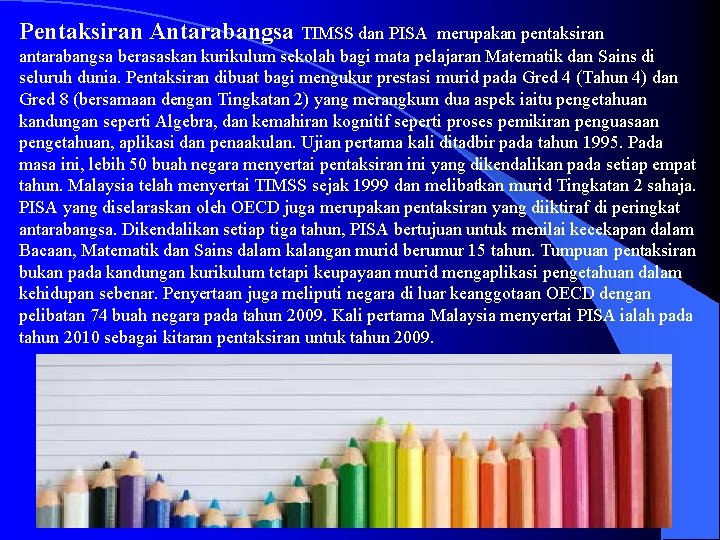 Pentaksiran Antarabangsa TIMSS dan PISA merupakan pentaksiran antarabangsa berasaskan kurikulum sekolah bagi mata pelajaran Matematik dan Sains di seluruh dunia. Pentaksiran dibuat bagi mengukur prestasi murid pada Gred 4 (Tahun 4) dan Gred 8 (bersamaan dengan Tingkatan 2) yang merangkum dua aspek iaitu pengetahuan kandungan seperti Algebra, dan kemahiran kognitif seperti proses pemikiran penguasaan pengetahuan, aplikasi dan penaakulan. Ujian pertama kali ditadbir pada tahun 1995. Pada masa ini, lebih 50 buah negara menyertai pentaksiran ini yang dikendalikan pada setiap empat tahun. Malaysia telah menyertai TIMSS sejak 1999 dan melibatkan murid Tingkatan 2 sahaja. PISA yang diselaraskan oleh OECD juga merupakan pentaksiran yang diiktiraf di peringkat antarabangsa. Dikendalikan setiap tiga tahun, PISA bertujuan untuk menilai kecekapan dalam Bacaan, Matematik dan Sains dalam kalangan murid berumur 15 tahun. Tumpuan pentaksiran bukan pada kandungan kurikulum tetapi keupayaan murid mengaplikasi pengetahuan dalam kehidupan sebenar. Penyertaan juga meliputi negara di luar keanggotaan OECD dengan pelibatan 74 buah negara pada tahun 2009. Kali pertama Malaysia menyertai PISA ialah pada tahun 2010 sebagai kitaran pentaksiran untuk tahun 2009.